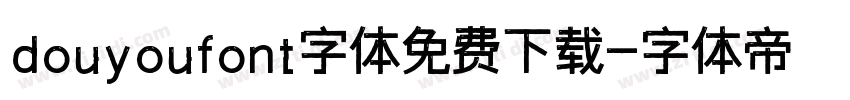 douyoufont字体免费下载-字体帝